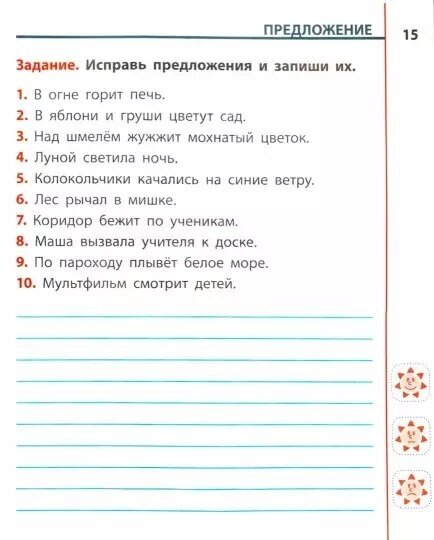 ПРЕДЛОЖЕНИЕ 15

Задание. Исправь предложения и запиши их.

1. В огне горит печь.
2. В яблони и груши цветут сад.
3. Над шмелём жужжит мохнатый цветок.
4. Луной светила ночь.
5. Колокольчики качались на синие ветру.
6. Лес рычал в мишке.
7. Коридор бежит по ученикам.
8. Маша вызвала учителя к доске.
9. По пароходу плывёт белое море.
10. Мультфильм смотрит детей.